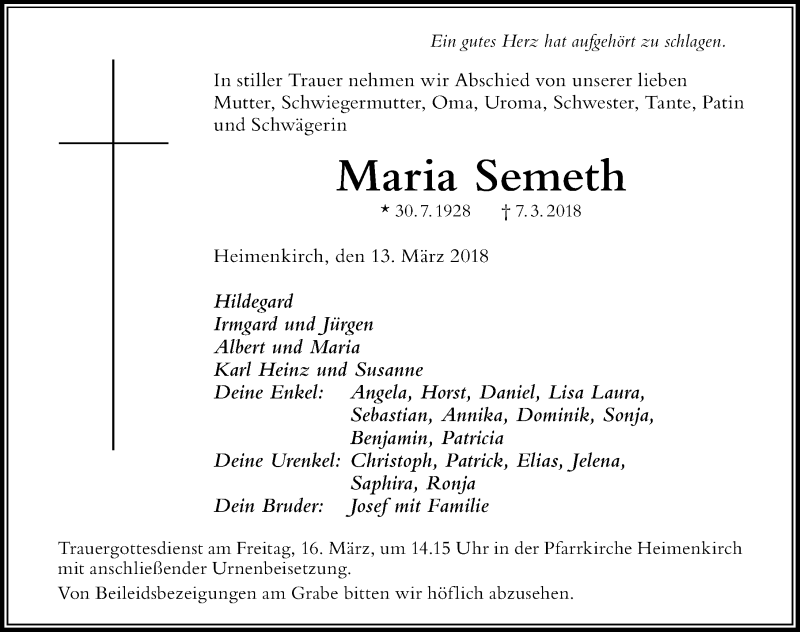 Ein gutes Herz hat aufgehört zu schlagen.

In stiller Trauer nehmen wir Abschied von unserer lieben Mutter, Schwiegermutter, Oma, Uroma, Schwester, Tante, Patin und Schwägerin

Maria Semeth

* 30. 7. 1928 † 7. 3. 2018

Heimenkirch, den 13. März 2018

Hildegard
Irmgard und Jürgen
Albert und Maria
Karl Heinz und Susanne
Deine Enkel: Angela, Horst, Daniel, Lisa Laura, Sebastian, Annika, Dominik, Sonja, Benjamin, Patricia
Deine Urenkel: Christoph, Patrick, Elias, Jelena, Saphira, Ronja
Dein Bruder: Josef mit Familie

Trauergottesdienst am Freitag, 16. März, um 14.15 Uhr in der Pfarrkirche Heimenkirch mit anschließender Urnenbeisetzung.

Von Beileidsbezeigungen am Grabe bitten wir höflich abzusehen.